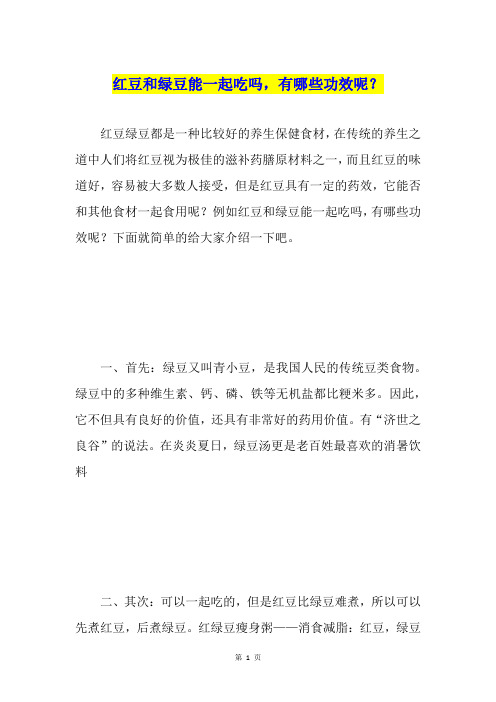 红豆和绿豆能一起吃吗，有哪些功效呢？

红豆绿豆都是一种比较好的养生保健食材，在传统的养生之道中人们将红豆视为极佳的滋补药膳原材料之一，而且红豆的味道好，容易被大多数人接受，但是红豆具有一定的药效，它能否和其他食材一起食用呢？例如红豆和绿豆能一起吃吗，有哪些功效呢？下面就简单的给大家介绍一下吧。

一、首先：绿豆又叫青小豆，是我国人民的传统豆类食物。绿豆中的多种维生素、钙、磷、铁等无机盐都比粳米多。因此，它不但具有良好的价值，还具有非常好的药用价值。有“济世之良谷”的说法。在炎炎夏日，绿豆汤更是老百姓最喜欢的消暑饮料

二、其次：可以一起吃的，但是红豆比绿豆难煮，所以可以先煮红豆，后煮绿豆。红绿豆瘦身粥——消食减脂：红豆，绿豆

第 1 页